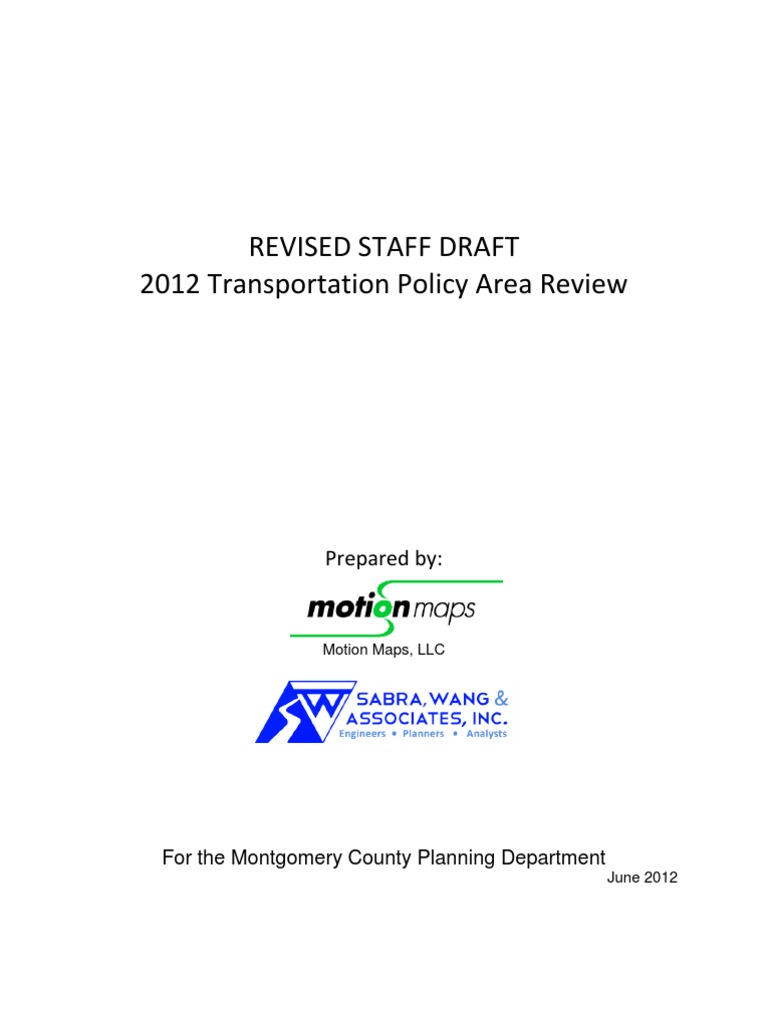 REVISED STAFF DRAFT
2012 Transportation Policy Area Review

Prepared by:

motion maps

Motion Maps, LLC

SW SABRA, WANG & ASSOCIATES, INC.
Engineers • Planners • Analysts

For the Montgomery County Planning Department
June 2012